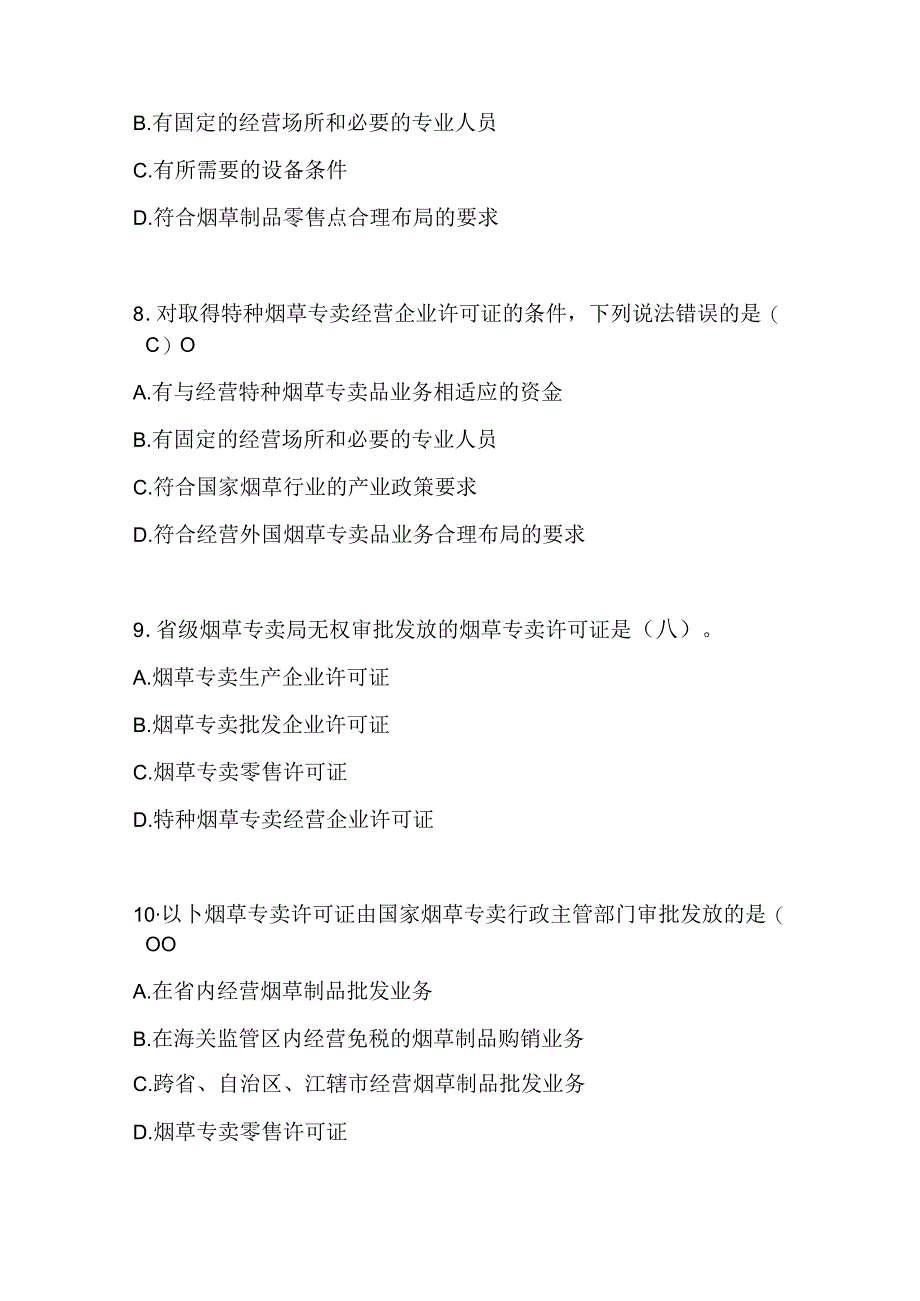 B.有固定的经营场所和必要的专业人员

C.有所需要的设备条件

D.符合烟草制品零售点合理布局的要求

8. 对取得特种烟草专卖经营企业许可证的条件，下列说法错误的是（ C）O

A.有与经营特种烟草专卖品业务相适应的资金

B.有固定的经营场所和必要的专业人员

C.符合国家烟草行业的产业政策要求

D.符合经营外国烟草专卖品业务合理布局的要求

9. 省级烟草专卖局无权审批发放的烟草专卖许可证是（八）。

A.烟草专卖生产企业许可证

B.烟草专卖批发企业许可证

C.烟草专卖零售许可证

D.特种烟草专卖经营企业许可证

10·以卜烟草专卖许可证由国家烟草专卖行政主管部门审批发放的是（ OO

A.在省内经营烟草制品批发业务

B.在海关监管区内经营免税的烟草制品购销业务

C.跨省、自治区、江辖市经营烟草制品批发业务

D.烟草专卖零售许可证